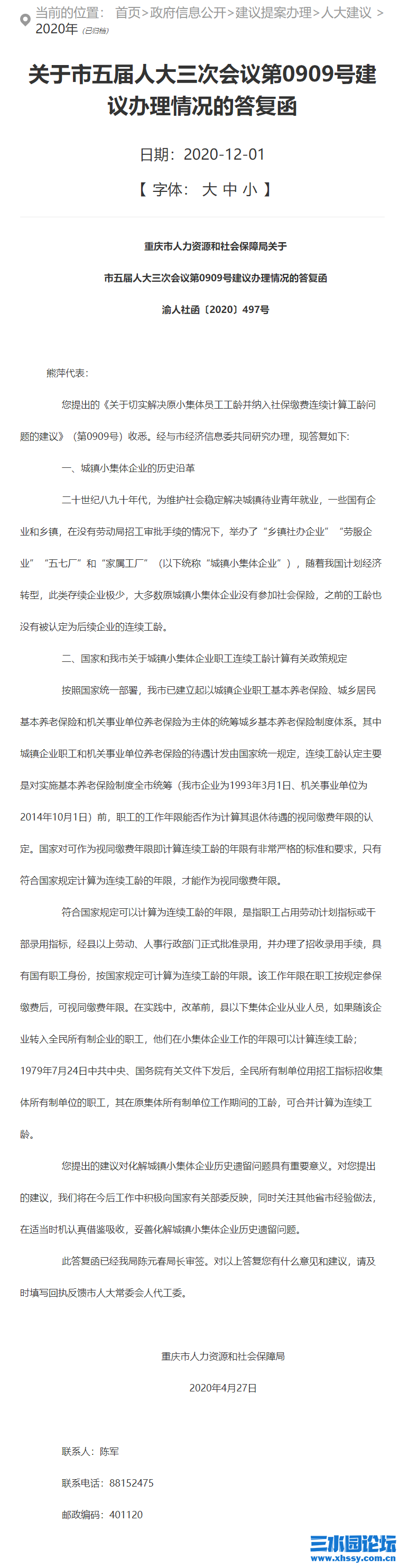 当前的位置： 首页>政府信息公开>建议提案办理>人大建议 > 2020年 (已归档)

关于市五届人大三次会议第0909号建议办理情况的答复函

日期：2020-12-01

【 字体： 大 中 小 】

重庆市人力资源和社会保障局关于

市五届人大三次会议第0909号建议办理情况的答复函

渝人社函〔2020〕497号

熊萍代表：

您提出的《关于切实解决原小集体员工工龄并纳入社保缴费连续计算工龄问题的建议》（第0909号）收悉。经与市经济信息委共同研究办理，现答复如下：

一、城镇小集体企业的历史沿革

二十世纪八九十年代，为维护社会稳定解决城镇待业青年就业，一些国有企业和乡镇，在没有劳动局招工审批手续的情况下，举办了“乡镇社办企业”“劳服企业”“五七厂”和“家属工厂”（以下统称“城镇小集体企业”），随着我国计划经济转型，此类存续企业极少，大多数原城镇小集体企业没有参加社会保险，之前的工龄也没有被认定为后续企业的连续工龄。

二、国家和我市关于城镇小集体企业职工连续工龄计算有关政策规定

按照国家统一部署，我市已建立起以城镇企业职工基本养老保险、城乡居民基本养老保险和机关事业单位养老保险为主体的统筹城乡基本养老保险制度体系。其中城镇企业职工和机关事业单位养老保险的待遇计发由国家统一规定，连续工龄认定主要是对实施基本养老保险制度全市统筹（我市企业为1993年3月1日、机关事业单位为2014年10月1日）前，职工的工作年限能否作为计算其退休待遇的视同缴费年限的认定。国家对可作为视同缴费年限即计算连续工龄的年限有非常严格的标准和要求，只有符合国家规定计算为连续工龄的年限，才能作为视同缴费年限。

符合国家规定可以计算为连续工龄的年限，是指职工占用劳动计划指标或干部录用指标，经县以上劳动、人事行政部门正式批准录用，并办理了招收录用手续，具有国有职工身份，按国家规定可计算为连续工龄的年限。该工作年限在职工按规定参保缴费后，可视同缴费年限。在实践中，改革前，县以下集体企业从业人员，如果随该企业转入全民所有制企业的职工，他们在小集体企业工作的年限可以计算连续工龄；1979年7月24日中共中央、国务院有关文件下发后，全民所有制单位用招工指标招收集体所有制单位的职工，其在原集体所有制单位工作期间的工龄，可合并计算为连续工龄。

您提出的建议对化解城镇小集体企业历史遗留问题具有重要意义。对您提出的建议，我们将在今后工作中积极向国家有关部委反映，同时关注其他省市经验做法，在适当时机认真借鉴吸收，妥善化解城镇小集体企业历史遗留问题。

此答复函已经我局陈元春局长审签。对以上答复您有什么意见和建议，请及时填写回执反馈市人大常委会人代工委。

重庆市人力资源和社会保障局

2020年4月27日

联系人：陈军

联系电话：88152475

邮政编码：401120

三水园论坛 www.xhssy.com.cn